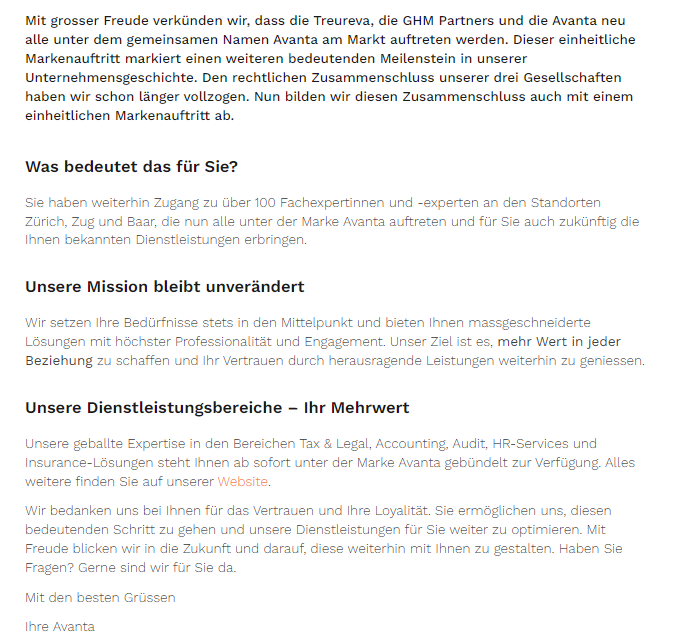 Mit grosser Freude verkünden wir, dass die Treureva, die GHM Partners und die Avanta neu alle unter dem gemeinsamen Namen Avanta am Markt auftreten werden. Dieser einheitliche Markenauftritt markiert einen weiteren bedeutenden Meilenstein in unserer Unternehmensgeschichte. Den rechtlichen Zusammenschluss unserer drei Gesellschaften haben wir schon länger vollzogen. Nun bilden wir diesen Zusammenschluss auch mit einem einheitlichen Markenauftritt ab.

Was bedeutet das für Sie?

Sie haben weiterhin Zugang zu über 100 Fachexpertinnen und -experten an den Standorten Zürich, Zug und Baar, die nun alle unter der Marke Avanta auftreten und für Sie auch zukünftig die Ihnen bekannten Dienstleistungen erbringen.

Unsere Mission bleibt unverändert

Wir setzen Ihre Bedürfnisse stets in den Mittelpunkt und bieten Ihnen massgeschneiderte Lösungen mit höchster Professionalität und Engagement. Unser Ziel ist es, mehr Wert in jeder Beziehung zu schaffen und Ihr Vertrauen durch herausragende Leistungen weiterhin zu geniessen.

Unsere Dienstleistungsbereiche – Ihr Mehrwert

Unsere geballte Expertise in den Bereichen Tax & Legal, Accounting, Audit, HR-Services und Insurance-Lösungen steht Ihnen ab sofort unter der Marke Avanta gebündelt zur Verfügung. Alles weitere finden Sie auf unserer Website.

Wir bedanken uns bei Ihnen für das Vertrauen und Ihre Loyalität. Sie ermöglichen uns, diesen bedeutenden Schritt zu gehen und unsere Dienstleistungen für Sie weiter zu optimieren. Mit Freude blicken wir in die Zukunft und darauf, diese weiterhin mit Ihnen zu gestalten. Haben Sie Fragen? Gerne sind wir für Sie da.

Mit den besten Grüssen

Ihre Avanta